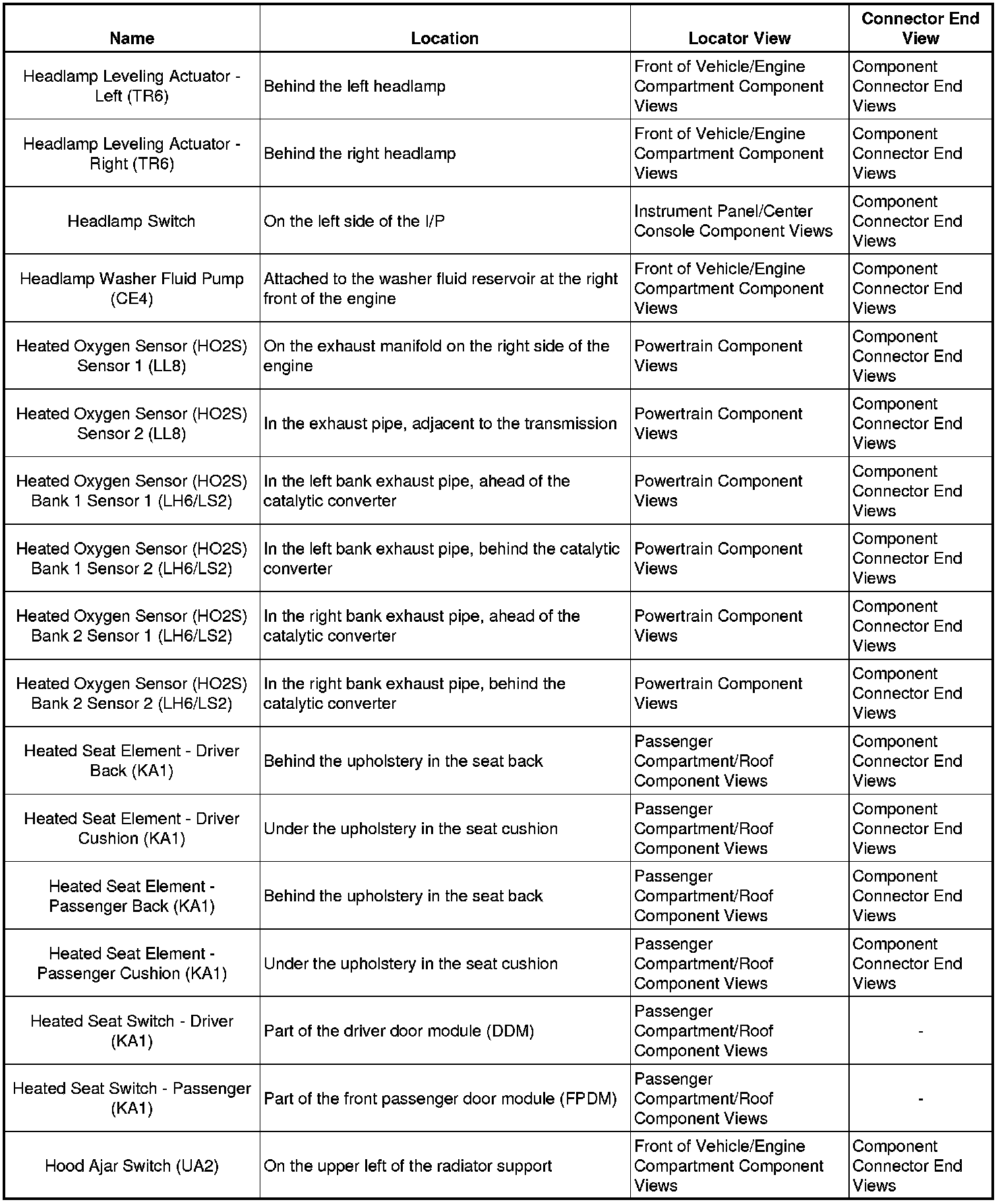 | Name | Location | Locator View | Connector End View |
|---|---|---|---|
| Headlamp Leveling Actuator - Left (TR6) | Behind the left headlamp | Front of Vehicle/Engine Compartment Component Views | Component Connector End Views |
| Headlamp Leveling Actuator - Right (TR6) | Behind the right headlamp | Front of Vehicle/Engine Compartment Component Views | Component Connector End Views |
| Headlamp Switch | On the left side of the I/P | Instrument Panel/Center Console Component Views | Component Connector End Views |
| Headlamp Washer Fluid Pump (CE4) | Attached to the washer fluid reservoir at the right front of the engine | Front of Vehicle/Engine Compartment Component Views | Component Connector End Views |
| Heated Oxygen Sensor (HO2S) Sensor 1 (LL8) | On the exhaust manifold on the right side of the engine | Powertrain Component Views | Component Connector End Views |
| Heated Oxygen Sensor (HO2S) Sensor 2 (LL8) | In the exhaust pipe, adjacent to the transmission | Powertrain Component Views | Component Connector End Views |
| Heated Oxygen Sensor (HO2S) Bank 1 Sensor 1 (LH6/LS2) | In the left bank exhaust pipe, ahead of the catalytic converter | Powertrain Component Views | Component Connector End Views |
| Heated Oxygen Sensor (HO2S) Bank 1 Sensor 2 (LH6/LS2) | In the left bank exhaust pipe, behind the catalytic converter | Powertrain Component Views | Component Connector End Views |
| Heated Oxygen Sensor (HO2S) Bank 2 Sensor 1 (LH6/LS2) | In the right bank exhaust pipe, ahead of the catalytic converter | Powertrain Component Views | Component Connector End Views |
| Heated Oxygen Sensor (HO2S) Bank 2 Sensor 2 (LH6/LS2) | In the right bank exhaust pipe, behind the catalytic converter | Powertrain Component Views | Component Connector End Views |
| Heated Seat Element - Driver Back (KA1) | Behind the upholstery in the seat back | Passenger Compartment/Roof Component Views | Component Connector End Views |
| Heated Seat Element - Driver Cushion (KA1) | Under the upholstery in the seat cushion | Passenger Compartment/Roof Component Views | Component Connector End Views |
| Heated Seat Element - Passenger Back (KA1) | Behind the upholstery in the seat back | Passenger Compartment/Roof Component Views | Component Connector End Views |
| Heated Seat Element - Passenger Cushion (KA1) | Under the upholstery in the seat cushion | Passenger Compartment/Roof Component Views | Component Connector End Views |
| Heated Seat Switch - Driver (KA1) | Part of the driver door module (DDM) | Passenger Compartment/Roof Component Views | - |
| Heated Seat Switch - Passenger (KA1) | Part of the front passenger door module (FPDM) | Passenger Compartment/Roof Component Views | - |
| Hood Ajar Switch (UA2) | On the upper left of the radiator support | Front of Vehicle/Engine Compartment Component Views | Component Connector End Views |